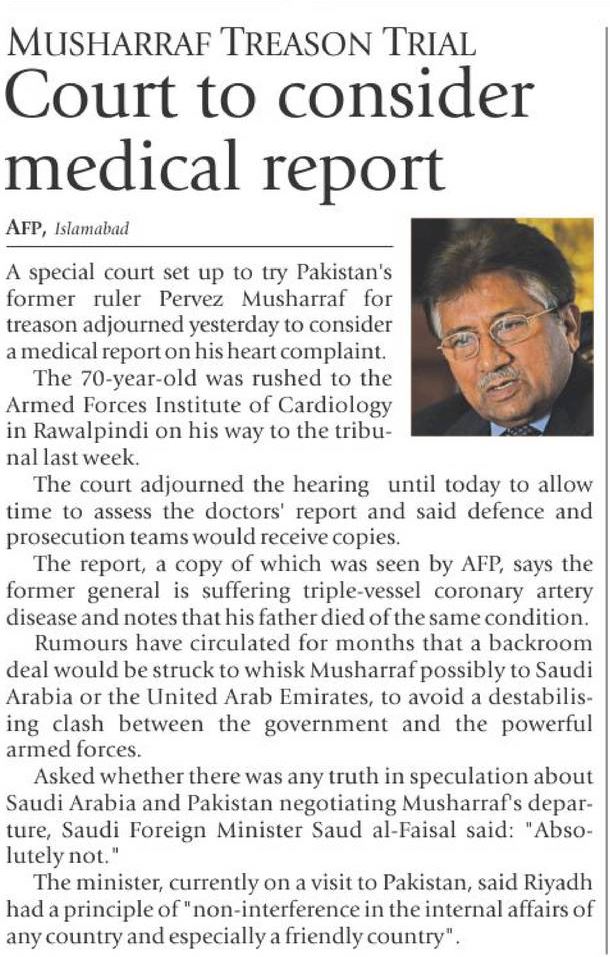 MUSHARRAF TREASON TRIAL
Court to consider medical report

AFP, Islamabad

A special court set up to try Pakistan's former ruler Pervez Musharraf for treason adjourned yesterday to consider a medical report on his heart complaint.

The 70-year-old was rushed to the Armed Forces Institute of Cardiology in Rawalpindi on his way to the tribunal last week.

The court adjourned the hearing until today to allow time to assess the doctors' report and said defence and prosecution teams would receive copies.

The report, a copy of which was seen by AFP, says the former general is suffering triple-vessel coronary artery disease and notes that his father died of the same condition.

Rumours have circulated for months that a backroom deal would be struck to whisk Musharraf possibly to Saudi Arabia or the United Arab Emirates, to avoid a destabilising clash between the government and the powerful armed forces.

Asked whether there was any truth in speculation about Saudi Arabia and Pakistan negotiating Musharraf's departure, Saudi Foreign Minister Saud al-Faisal said: "Absolutely not."

The minister, currently on a visit to Pakistan, said Riyadh had a principle of "non-interference in the internal affairs of any country and especially a friendly country".